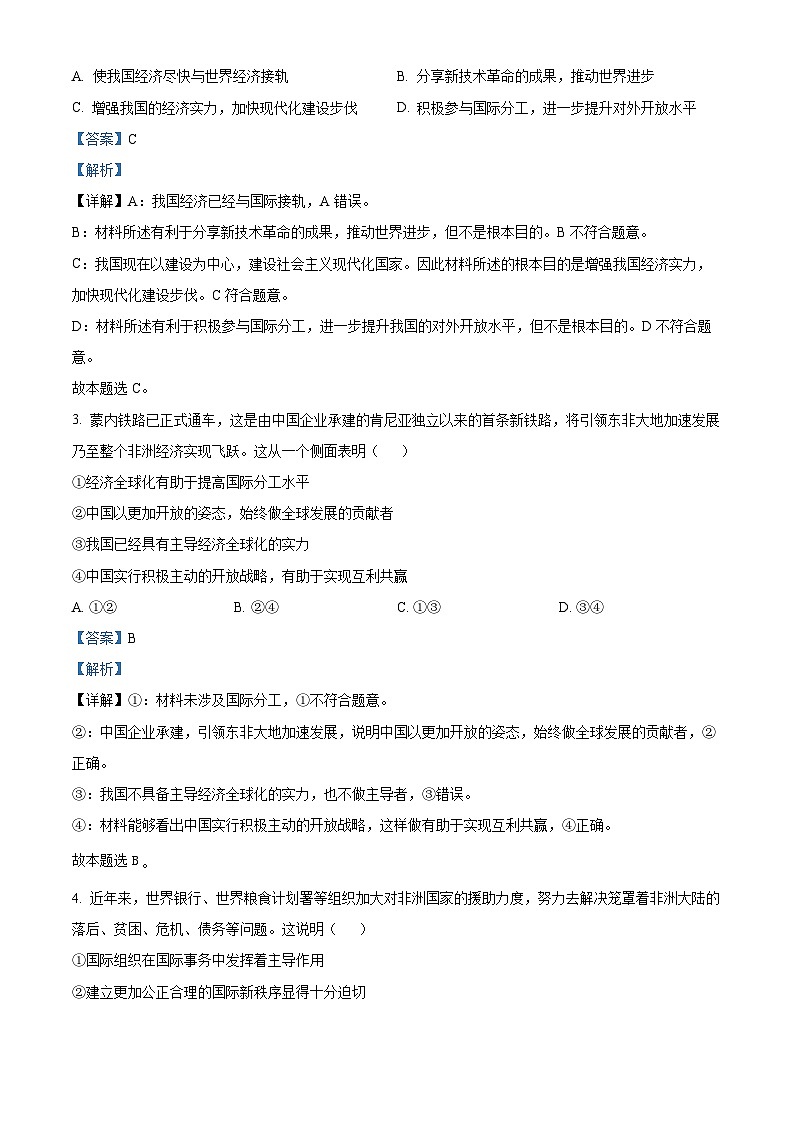 A. 使我国经济尽快与世界经济接轨

B. 分享新技术革命的成果，推动世界进步

C. 增强我国的经济实力，加快现代化建设步伐

D. 积极参与国际分工，进一步提升对外开放水平

【答案】C

【解析】

【详解】A：我国经济已经与国际接轨，A 错误。

B：材料所述有利于分享新技术革命的成果，推动世界进步，但不是根本目的。B 不符合题意。

C：我国现在以建设为中心，建设社会主义现代化国家。因此材料所述的根本目的是增强我国经济实力，加快现代化建设步伐。C 符合题意。

D：材料所述有利于积极参与国际分工，进一步提升我国的对外开放水平，但不是根本目的。D 不符合题意。

故本题选 C。

3. 蒙内铁路已正式通车，这是由中国企业承建的肯尼亚独立以来的首条新铁路，将引领东非大地加速发展乃至整个非洲经济实现飞跃。这从一个侧面表明（　　）

①经济全球化有助于提高国际分工水平

②中国以更加开放的姿态，始终做全球发展的贡献者

③我国已经具有主导经济全球化的实力

④中国实行积极主动的开放战略，有助于实现互利共赢

A. ①②

B. ②④

C. ①③

D. ③④

【答案】B

【解析】

【详解】①：材料未涉及国际分工，①不符合题意。

②：中国企业承建，引领东非大地加速发展，说明中国以更加开放的姿态，始终做全球发展的贡献者，②正确。

③：我国不具备主导经济全球化的实力，也不做主导者，③错误。

④：材料能够看出中国实行积极主动的开放战略，这样做有助于实现互利共赢，④正确。

故本题选 B。

4. 近年来，世界银行、世界粮食计划署等组织加大对非洲国家的援助力度，努力去解决笼罩着非洲大陆的落后、贫困、危机、债务等问题。这说明（　　）

①国际组织在国际事务中发挥着主导作用

②建立更加公正合理的国际新秩序显得十分迫切